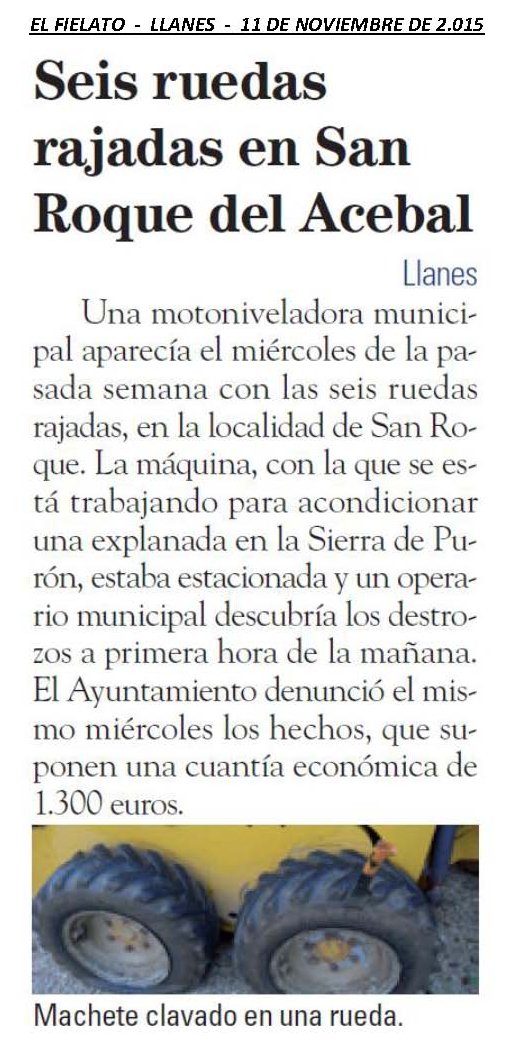 EL FIELATO - LLANES - 11 DE NOVIEMBRE DE 2.015

Seis ruedas rajadas en San Roque del Acebal

Llanes

Una motoniveladora municipal aparecía el miércoles de la pasada semana con las seis ruedas rajadas, en la localidad de San Roque. La máquina, con la que se está trabajando para acondicionar una explanada en la Sierra de Purón, estaba estacionada y un operario municipal descubría los destrozos a primera hora de la mañana. El Ayuntamiento denunció el mismo miércoles los hechos, que suponen una cuantía económica de 1.300 euros.

Machete clavado en una rueda.